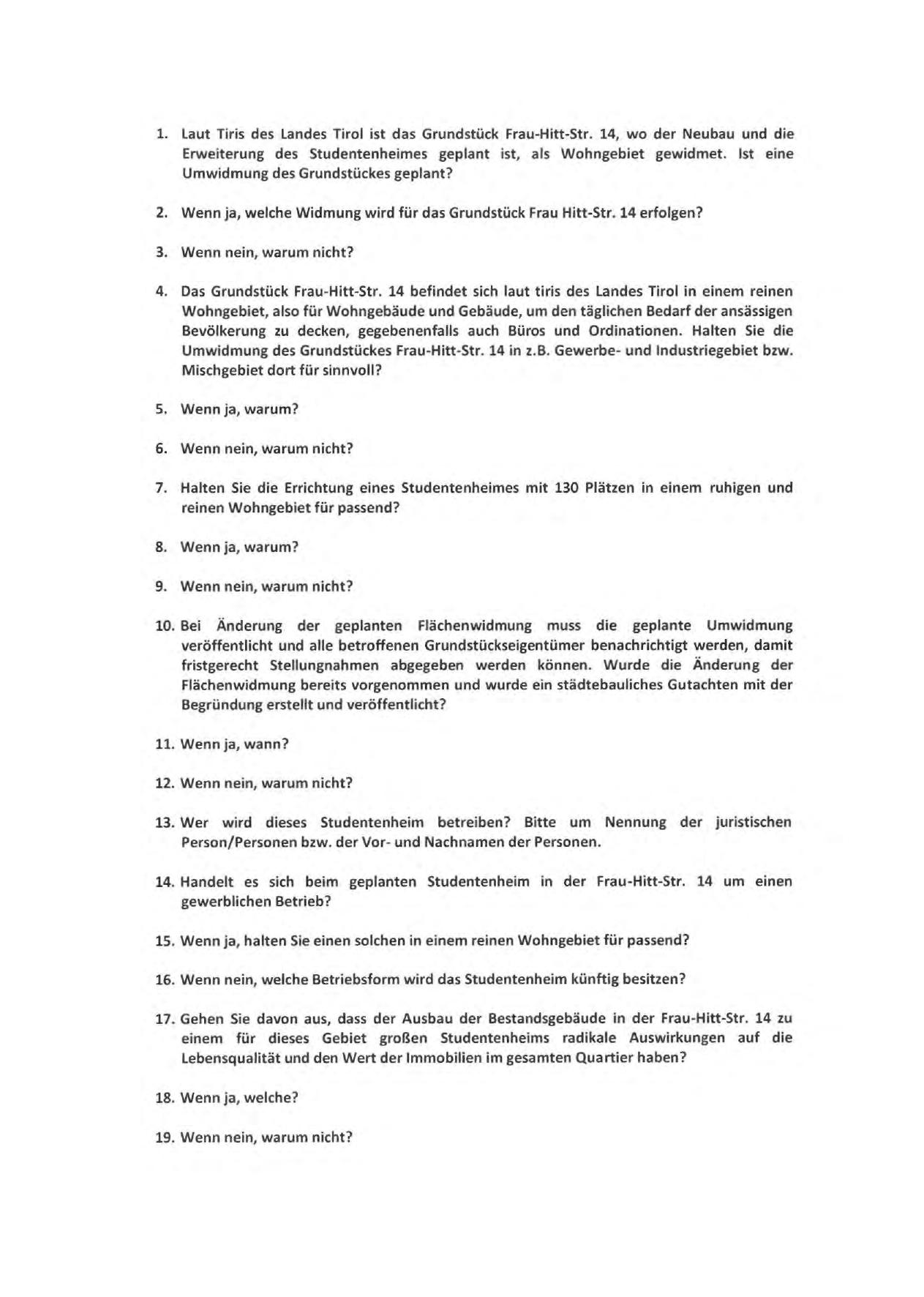 1. Laut Tiris des Landes Tirol ist das Grundstück Frau-Hitt-Str. 14, wo der Neubau und die Erweiterung des Studentenheimes geplant ist, als Wohngebiet gewidmet. Ist eine Umwidmung des Grundstückes geplant?

2. Wenn ja, welche Widmung wird für das Grundstück Frau Hitt-Str. 14 erfolgen?

3. Wenn nein, warum nicht?

4. Das Grundstück Frau-Hitt-Str. 14 befindet sich laut tiris des Landes Tirol in einem reinen Wohngebiet, also für Wohngebäude und Gebäude, um den täglichen Bedarf der ansässigen Bevölkerung zu decken, gegebenenfalls auch Büros und Ordinationen. Halten Sie die Umwidmung des Grundstückes Frau-Hitt-Str. 14 in z.B. Gewerbe- und Industriegebiet bzw. Mischgebiet dort für sinnvoll?

5. Wenn ja, warum?

6. Wenn nein, warum nicht?

7. Halten Sie die Errichtung eines Studentenheimes mit 130 Plätzen in einem ruhigen und reinen Wohngebiet für passend?

8. Wenn ja, warum?

9. Wenn nein, warum nicht?

10. Bei Änderung der geplanten Flächenwidmung muss die geplante Umwidmung veröffentlicht und alle betroffenen Grundstückseigentümer benachrichtigt werden, damit fristgerecht Stellungnahmen abgegeben werden können. Wurde die Änderung der Flächenwidmung bereits vorgenommen und wurde ein städtebauliches Gutachten mit der Begründung erstellt und veröffentlicht?

11. Wenn ja, wann?

12. Wenn nein, warum nicht?

13. Wer wird dieses Studentenheim betreiben? Bitte um Nennung der juristischen Person/Personen bzw. der Vor- und Nachnamen der Personen.

14. Handelt es sich beim geplanten Studentenheim in der Frau-Hitt-Str. 14 um einen gewerblichen Betrieb?

15. Wenn ja, halten Sie einen solchen in einem reinen Wohngebiet für passend?

16. Wenn nein, welche Betriebsform wird das Studentenheim künftig besitzen?

17. Gehen Sie davon aus, dass der Ausbau der Bestandsgebäude in der Frau-Hitt-Str. 14 zu einem für dieses Gebiet großen Studentenheims radikale Auswirkungen auf die Lebensqualität und den Wert der Immobilien im gesamten Quartier haben?

18. Wenn ja, welche?

19. Wenn nein, warum nicht?